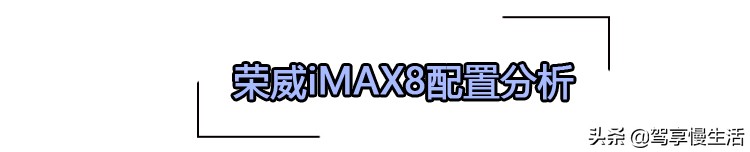 荣威iMAX8配置分析

头条 @驾享慢生活